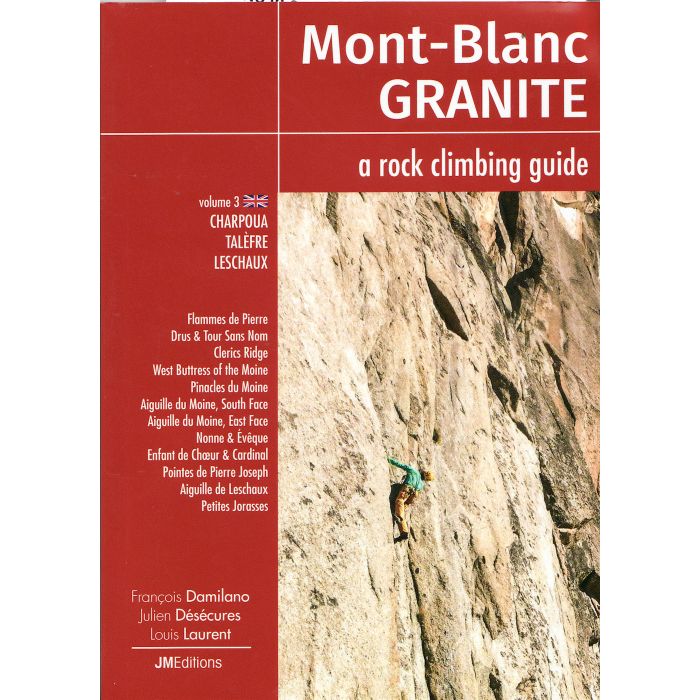 Mont-Blanc
GRANITE

a rock climbing guide

volume 3
CHARPOUA
TALÈFRE
LESCHAUX

Flammes de Pierre
Drus & Tour Sans Nom
Clerics Ridge
West Buttress of the Moine
Pinacles du Moine
Aiguille du Moine, South Face
Aiguille du Moine, East Face
Nonne & Évêque
Enfant de Chœur & Cardinal
Pointes de Pierre Joseph
Aiguille de Leschaux
Petites Jorasses

François Damilano
Julien Désécures
Louis Laurent

JMEditions